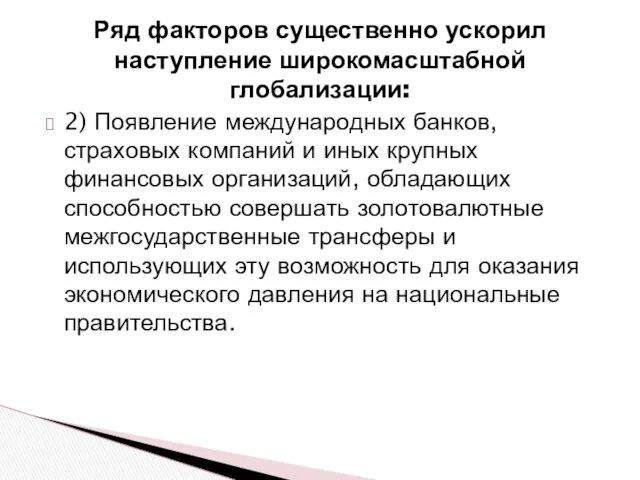 Ряд факторов существенно ускорил наступление широкомасштабной глобализации:

2) Появление международных банков, страховых компаний и иных крупных финансовых организаций, обладающих способностью совершать золотовалютные межгосударственные трансферы и использующих эту возможность для оказания экономического давления на национальные правительства.